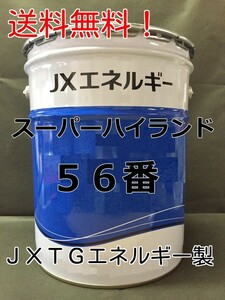 送料無料！

JXエネルギー

スーパーハイランド

５６番

ＪＸＴＧエネルギー製